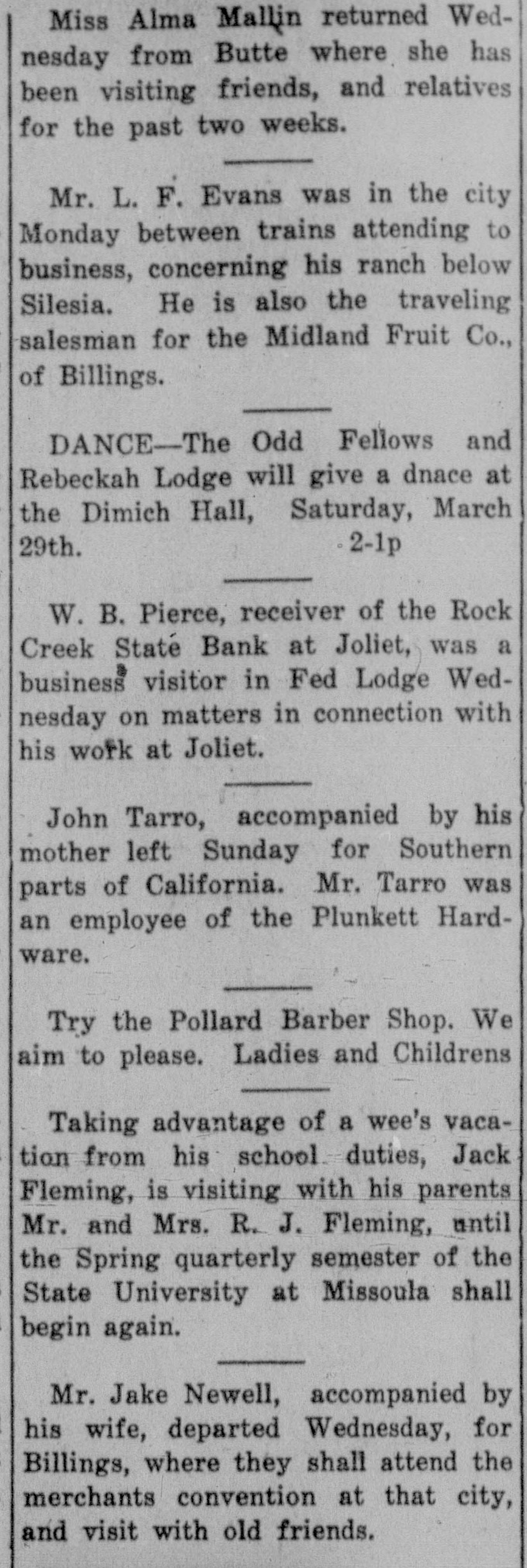 Miss Alma Mallin returned Wednesday from Butte where she has been visiting friends, and relatives for the past two weeks.

Mr. L. F. Evans was in the city Monday between trains attending to business, concerning his ranch below Silesia. He is also the traveling salesman for the Midland Fruit Co., of Billings.

DANCE—The Odd Fellows and Rebeckah Lodge will give a dnace at the Dimich Hall, Saturday, March 29th. 2-1p

W. B. Pierce, receiver of the Rock Creek State Bank at Joliet, was a business visitor in Fed Lodge Wednesday on matters in connection with his work at Joliet.

John Tarro, accompanied by his mother left Sunday for Southern parts of California. Mr. Tarro was an employee of the Plunkett Hardware.

Try the Pollard Barber Shop. We aim to please. Ladies and Childrens

Taking advantage of a wee's vacation from his school duties, Jack Fleming, is visiting with his parents Mr. and Mrs. R. J. Fleming, until the Spring quarterly semester of the State University at Missoula shall begin again.

Mr. Jake Newell, accompanied by his wife, departed Wednesday, for Billings, where they shall attend the merchants convention at that city, and visit with old friends.